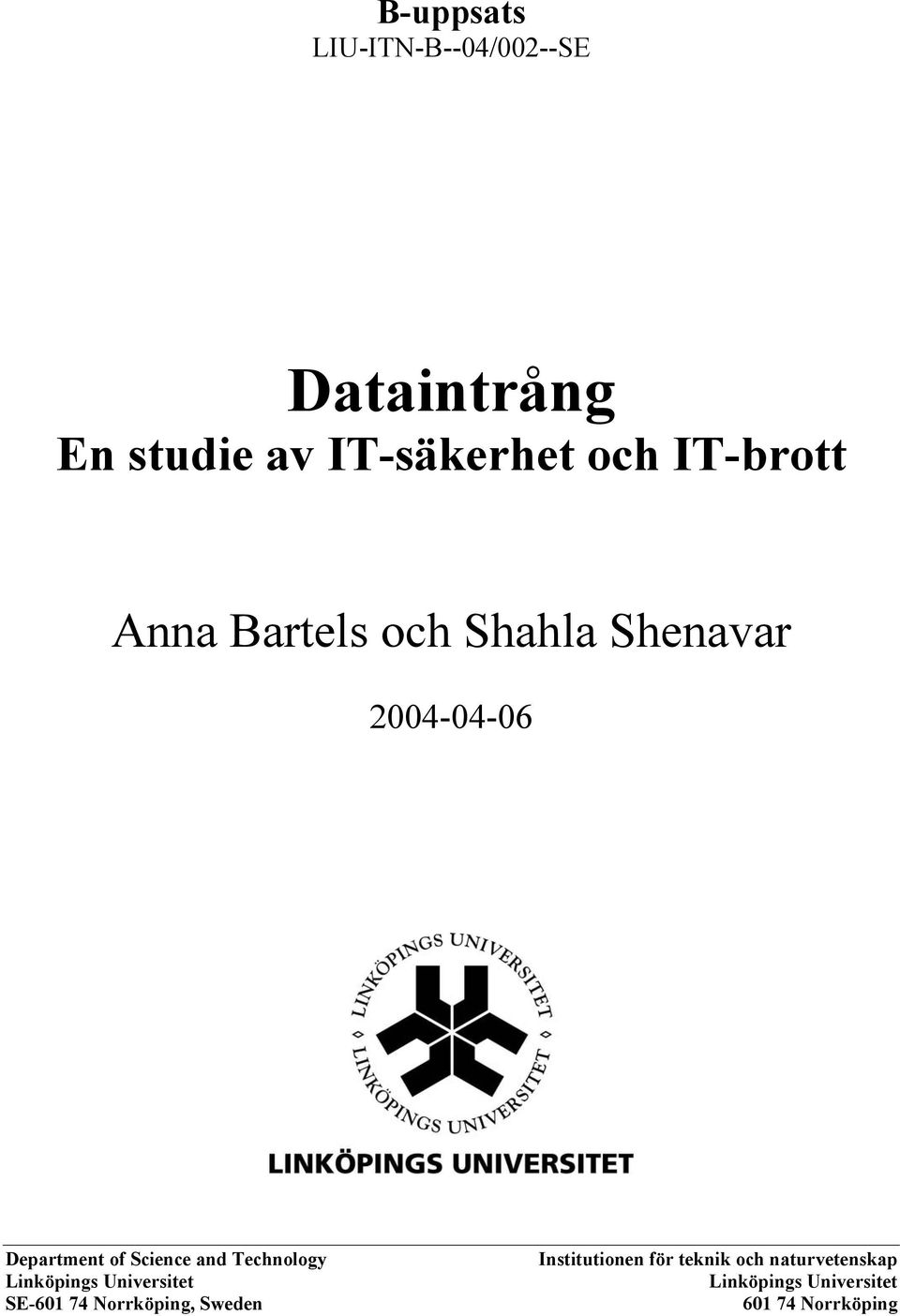 B-uppsats
LIU-ITN-B--04/002--SE

Dataintrång
En studie av IT-säkerhet och IT-brott

Anna Bartels och Shahla Shenavar

2004-04-06

LINKÖPINGS UNIVERSITET
LINKÖPINGS UNIVERSITET

LINKÖPINGS UNIVERSITET

Department of Science and Technology
Linköpings Universitet
SE-601 74 Norrköping, Sweden

Institutionen för teknik och naturvetenskap
Linköpings Universitet
601 74 Norrköping